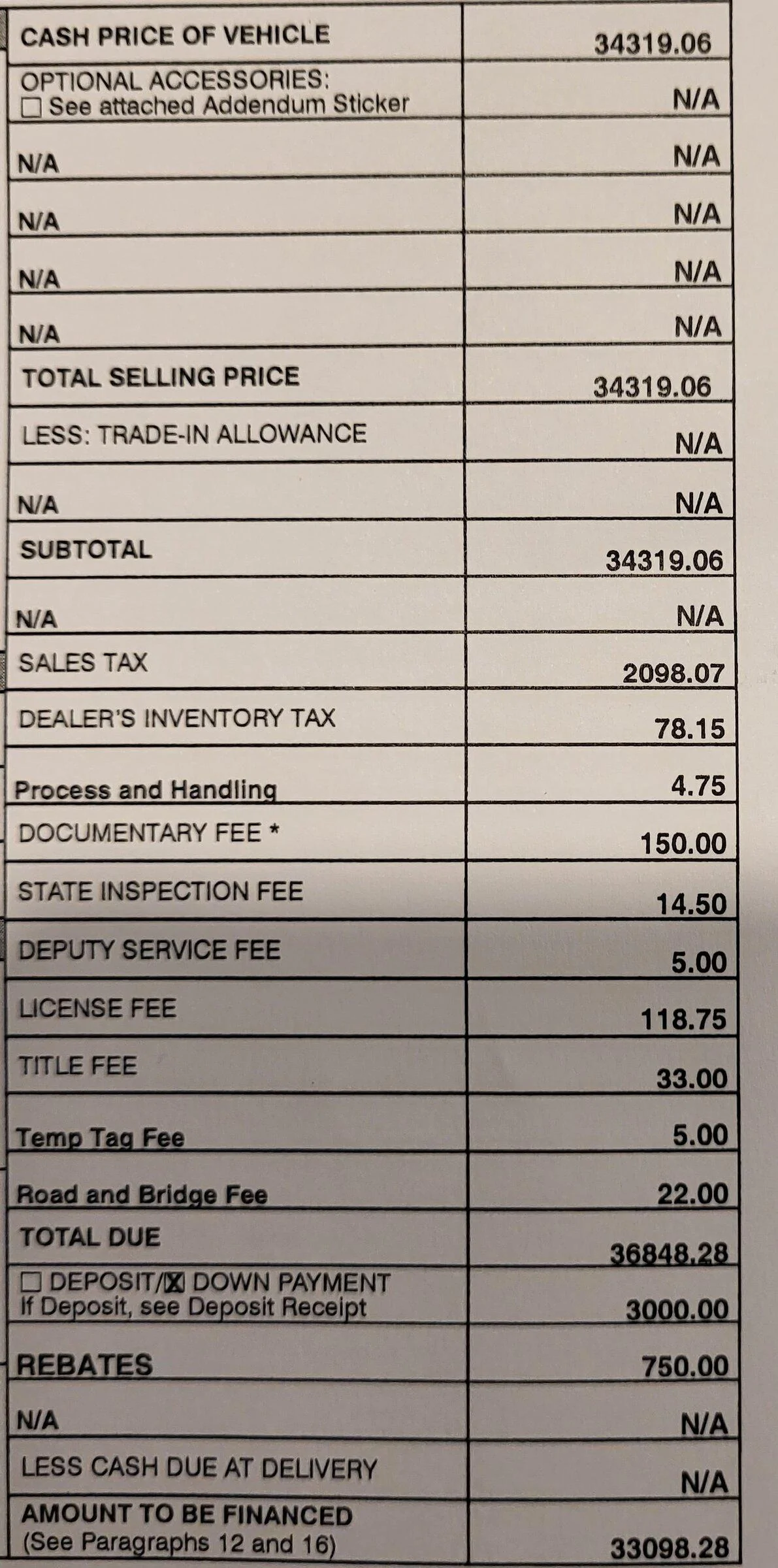 | CASH PRICE OF VEHICLE | 34319.06 |
|---|---|
| OPTIONAL ACCESSORIES: ☐ See attached Addendum Sticker | N/A |
| N/A | N/A |
| N/A | N/A |
| N/A | N/A |
| N/A | N/A |
| TOTAL SELLING PRICE | 34319.06 |
| LESS: TRADE-IN ALLOWANCE | N/A |
| N/A | N/A |
| SUBTOTAL | 34319.06 |
| N/A | N/A |
| SALES TAX | 2098.07 |
| DEALER'S INVENTORY TAX | 78.15 |
| Process and Handling | 4.75 |
| DOCUMENTARY FEE * | 150.00 |
| STATE INSPECTION FEE | 14.50 |
| DEPUTY SERVICE FEE | 5.00 |
| LICENSE FEE | 118.75 |
| TITLE FEE | 33.00 |
| Temp Tag Fee | 5.00 |
| Road and Bridge Fee | 22.00 |
| TOTAL DUE | 36848.28 |
| ☐ DEPOSIT/☑ DOWN PAYMENT If Deposit, see Deposit Receipt | 3000.00 |
| REBATES | 750.00 |
| N/A | N/A |
| LESS CASH DUE AT DELIVERY | N/A |
| AMOUNT TO BE FINANCED (See Paragraphs 12 and 16) | 33098.28 |